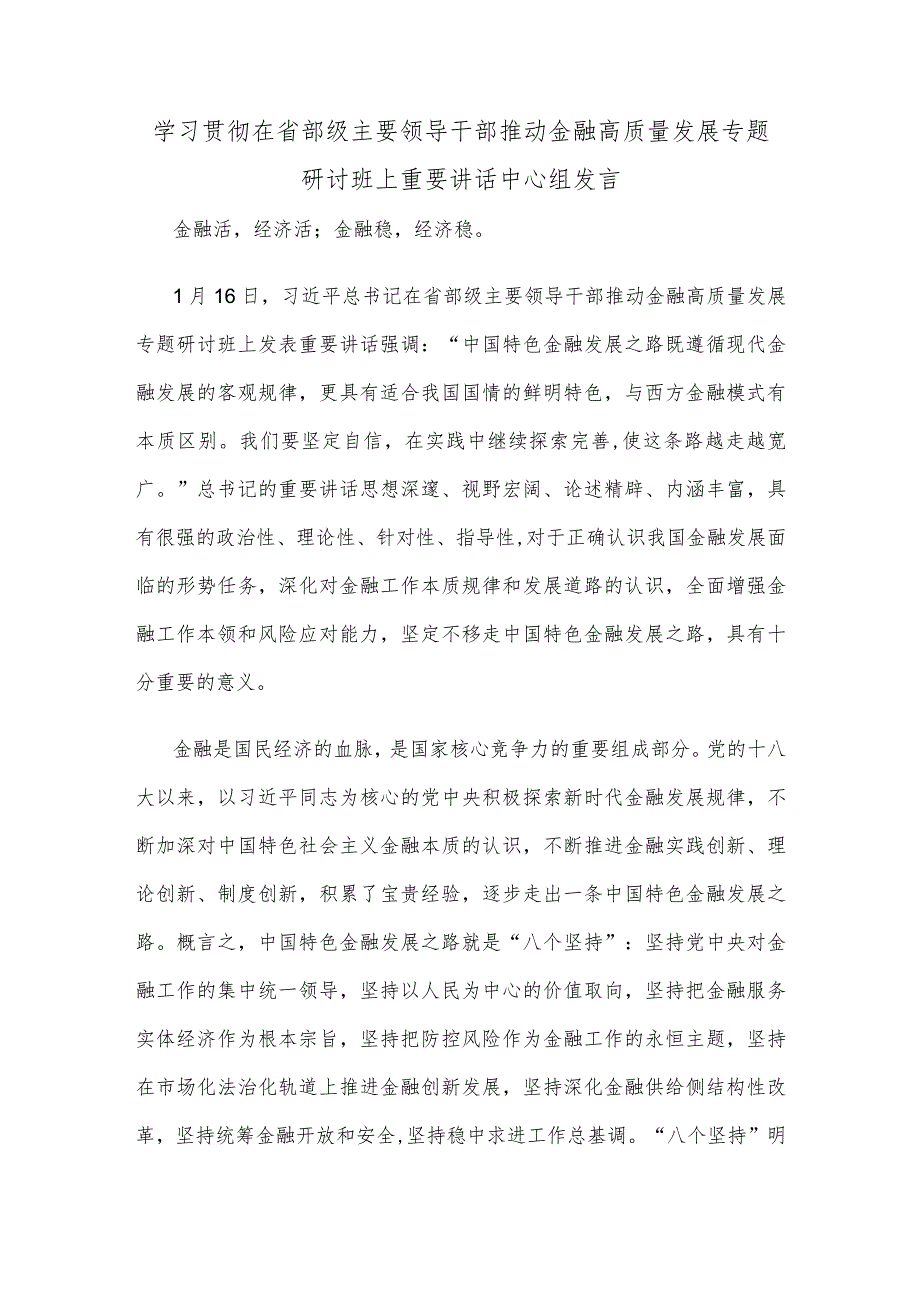 学习贯彻在省部级主要领导干部推动金融高质量发展专题研讨班上重要讲话中心组发言

金融活，经济活；金融稳，经济稳。

1月16日，习近平总书记在省部级主要领导干部推动金融高质量发展专题研讨班上发表重要讲话强调：“中国特色金融发展之路既遵循现代金融发展的客观规律，更具有适合我国国情的鲜明特色，与西方金融模式有本质区别。我们要坚定自信，在实践中继续探索完善，使这条路越走越宽广。”总书记的重要讲话思想深邃、视野宏阔、论述精辟、内涵丰富，具有很强的政治性、理论性、针对性、指导性，对于正确认识我国金融发展面临的形势任务，深化对金融工作本质规律和发展道路的认识，全面增强金融工作本领和风险应对能力，坚定不移走中国特色金融发展之路，具有十分重要的意义。

金融是国民经济的血脉，是国家核心竞争力的重要组成部分。党的十八大以来，以习近平同志为核心的党中央积极探索新时代金融发展规律，不断加深对中国特色社会主义金融本质的认识，不断推进金融实践创新、理论创新、制度创新，积累了宝贵经验，逐步走出一条中国特色金融发展之路。概言之，中国特色金融发展之路就是“八个坚持”：坚持党中央对金融工作的集中统一领导，坚持以人民为中心的价值取向，坚持把金融服务实体经济作为根本宗旨，坚持把防控风险作为金融工作的永恒主题，坚持在市场化法治化轨道上推进金融创新发展，坚持深化金融供给侧结构性改革，坚持统筹金融开放和安全，坚持稳中求进工作总基调。“八个坚持”明